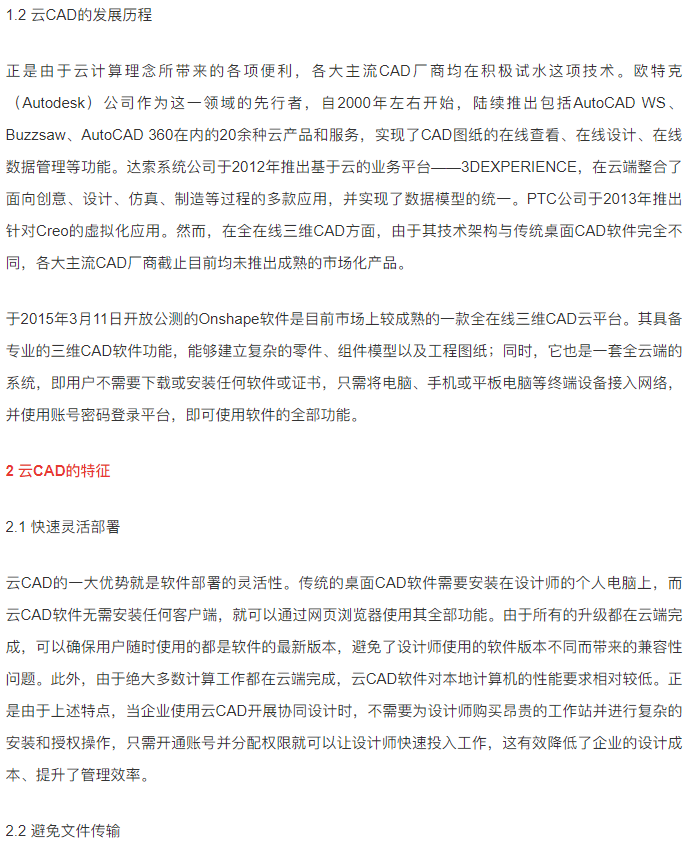 1.2 云CAD的发展历程

正是由于云计算理念所带来的各项便利，各大主流CAD厂商均在积极试水这项技术。欧特克（Autodesk）公司作为这一领域的先行者，自2000年左右开始，陆续推出包括AutoCAD WS、Buzzsaw、AutoCAD 360在内的20余种云产品和服务，实现了CAD图纸的在线查看、在线设计、在线数据管理等功能。达索系统公司于2012年推出基于云的业务平台——3DEXPERIENCE，在云端整合了面向创意、设计、仿真、制造等过程的多款应用，并实现了数据模型的统一。PTC公司于2013年推出针对Creo的虚拟化应用。然而，在全在线三维CAD方面，由于其技术架构与传统桌面CAD软件完全不同，各大主流CAD厂商截止目前均未推出成熟的市场化产品。

于2015年3月11日开放公测的Onshape软件是目前市场上较成熟的一款全在线三维CAD云平台。其具备专业的三维CAD软件功能，能够建立复杂的零件、组件模型以及工程图纸；同时，它也是一套全云端的系统，即用户不需要下载或安装任何软件或证书，只需将电脑、手机或平板电脑等终端设备接入网络，并使用账号密码登录平台，即可使用软件的全部功能。

2 云CAD的特征

2.1 快速灵活部署

云CAD的一大优势就是软件部署的灵活性。传统的桌面CAD软件需要安装在设计师的个人电脑上，而云CAD软件无需安装任何客户端，就可以通过网页浏览器使用其全部功能。由于所有的升级都在云端完成，可以确保用户随时使用的都是软件的最新版本，避免了设计师使用的软件版本不同而带来的兼容性问题。此外，由于绝大多数计算工作都在云端完成，云CAD软件对本地计算机的性能要求相对较低。正是由于上述特点，当企业使用云CAD开展协同设计时，不需要为设计师购买昂贵的工作站并进行复杂的安装和授权操作，只需开通账号并分配权限就可以让设计师快速投入工作，这有效降低了企业的设计成本、提升了管理效率。

2.2 避免文件传输